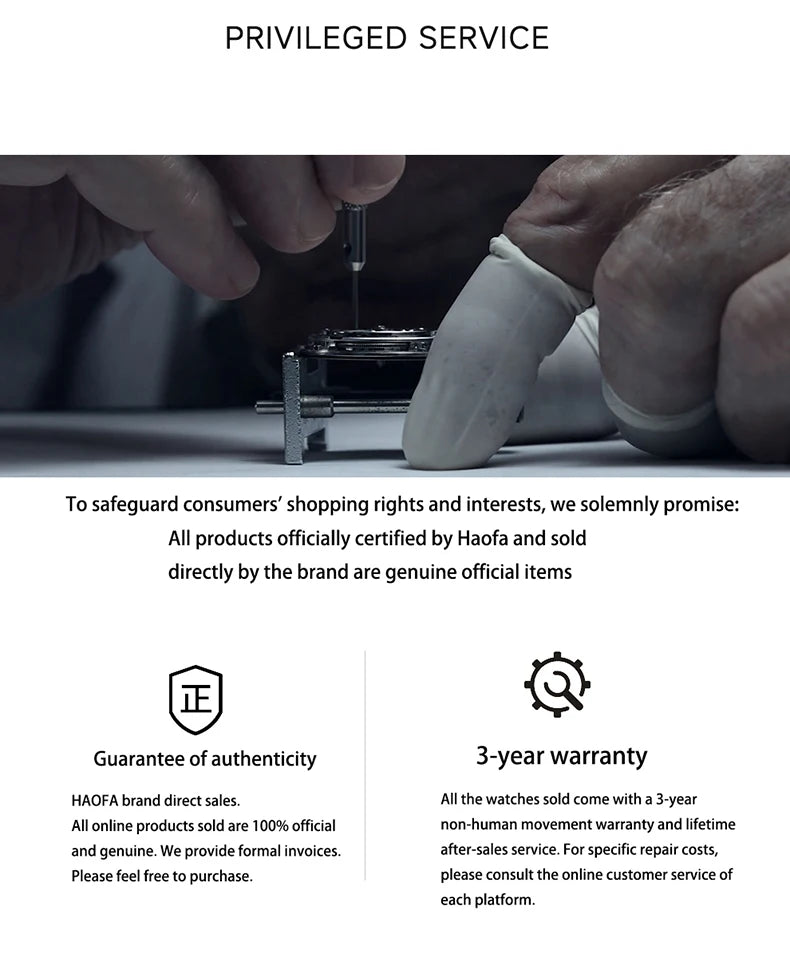 PRIVILEGED SERVICE

To safeguard consumers' shopping rights and interests, we solemnly promise:
All products officially certified by Haofa and sold directly by the brand are genuine official items

正

Guarantee of authenticity

HAOFA brand direct sales.
All online products sold are 100% official and genuine. We provide formal invoices.
Please feel free to purchase.

3-year warranty

All the watches sold come with a 3-year non-human movement warranty and lifetime after-sales service. For specific repair costs, please consult the online customer service of each platform.